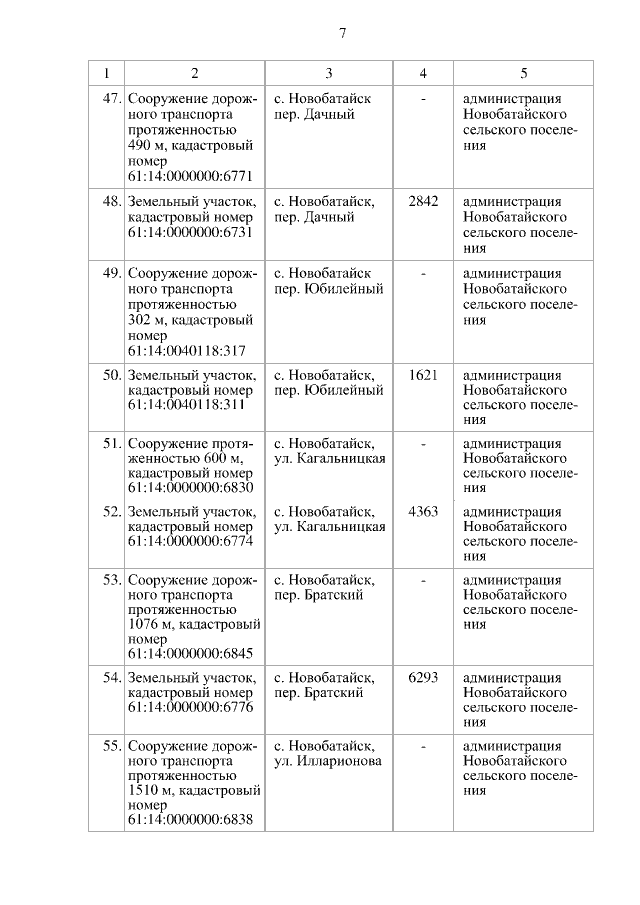 7

| 1 | 2 | 3 | 4 | 5 |
|---|---|---|---|---|
| 47. | Сооружение дорожного транспорта протяженностью 490 м, кадастровый номер 61:14:0000000:6771 | с. Новобатайск пер. Дачный | - | администрация Новобатайского сельского поселения |
| 48. | Земельный участок, кадастровый номер 61:14:0000000:6731 | с. Новобатайск, пер. Дачный | 2842 | администрация Новобатайского сельского поселения |
| 49. | Сооружение дорожного транспорта протяженностью 302 м, кадастровый номер 61:14:0040118:317 | с. Новобатайск пер. Юбилейный | - | администрация Новобатайского сельского поселения |
| 50. | Земельный участок, кадастровый номер 61:14:0040118:311 | с. Новобатайск, пер. Юбилейный | 1621 | администрация Новобатайского сельского поселения |
| 51. | Сооружение протяженностью 600 м, кадастровый номер 61:14:0000000:6830 | с. Новобатайск, ул. Кагальницкая | - | администрация Новобатайского сельского поселения |
| 52. | Земельный участок, кадастровый номер 61:14:0000000:6774 | с. Новобатайск, ул. Кагальницкая | 4363 | администрация Новобатайского сельского поселения |
| 53. | Сооружение дорожного транспорта протяженностью 1076 м, кадастровый номер 61:14:0000000:6845 | с. Новобатайск, пер. Братский | - | администрация Новобатайского сельского поселения |
| 54. | Земельный участок, кадастровый номер 61:14:0000000:6776 | с. Новобатайск, пер. Братский | 6293 | администрация Новобатайского сельского поселения |
| 55. | Сооружение дорожного транспорта протяженностью 1510 м, кадастровый номер 61:14:0000000:6838 | с. Новобатайск, ул. Илларионова | - | администрация Новобатайского сельского поселения |